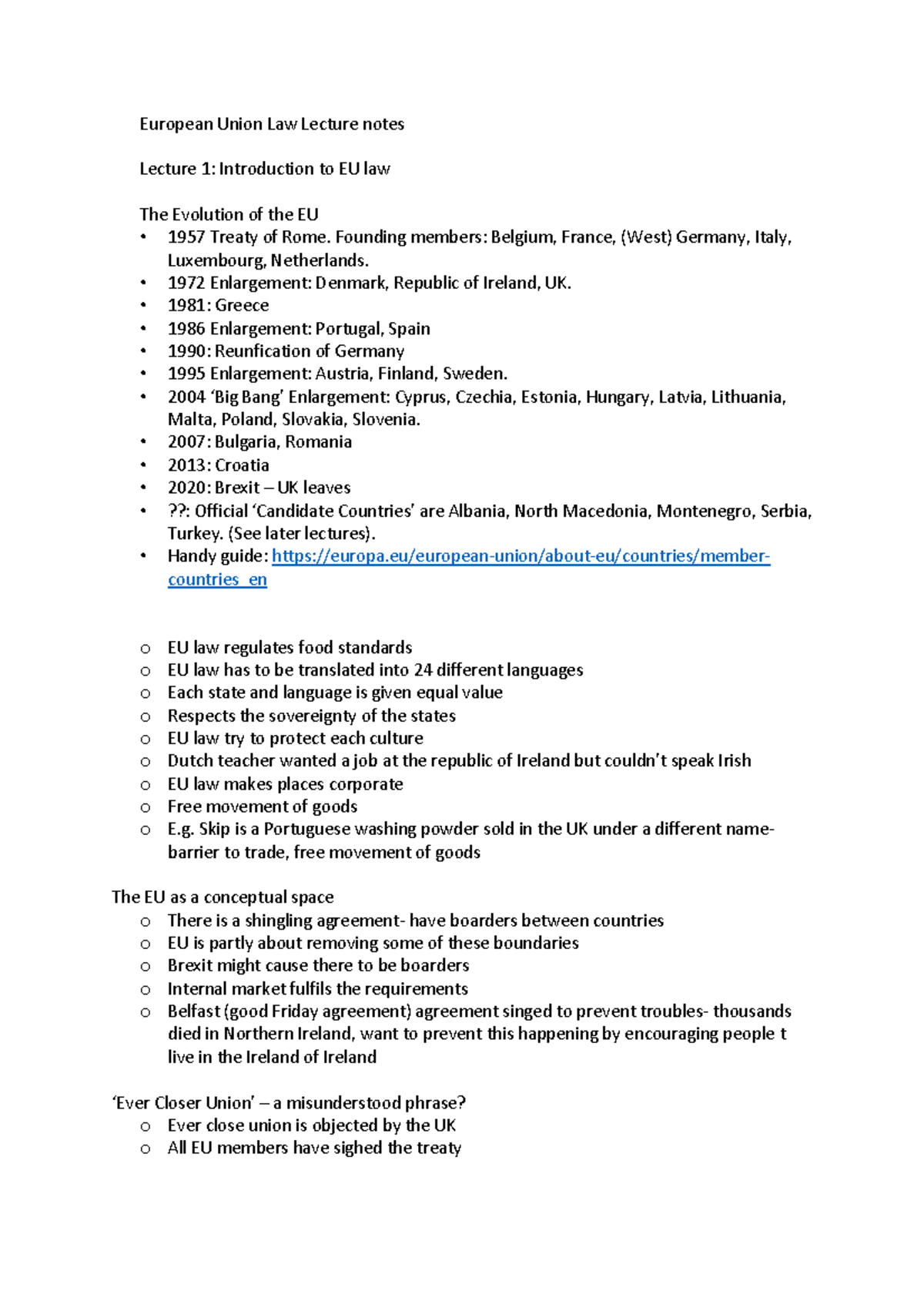 European Union Law Lecture notes

Lecture 1: Introduction to EU law

The Evolution of the EU
• 1957 Treaty of Rome. Founding members: Belgium, France, (West) Germany, Italy, Luxembourg, Netherlands.
• 1972 Enlargement: Denmark, Republic of Ireland, UK.
• 1981: Greece
• 1986 Enlargement: Portugal, Spain
• 1990: Reunfication of Germany
• 1995 Enlargement: Austria, Finland, Sweden.
• 2004 'Big Bang' Enlargement: Cyprus, Czechia, Estonia, Hungary, Latvia, Lithuania, Malta, Poland, Slovakia, Slovenia.
• 2007: Bulgaria, Romania
• 2013: Croatia
• 2020: Brexit – UK leaves
• ??: Official 'Candidate Countries' are Albania, North Macedonia, Montenegro, Serbia, Turkey. (See later lectures).
• Handy guide: https://europa.eu/european-union/about-eu/countries/member-countries_en

o EU law regulates food standards
o EU law has to be translated into 24 different languages
o Each state and language is given equal value
o Respects the sovereignty of the states
o EU law try to protect each culture
o Dutch teacher wanted a job at the republic of Ireland but couldn't speak Irish
o EU law makes places corporate
o Free movement of goods
o E.g. Skip is a Portuguese washing powder sold in the UK under a different name- barrier to trade, free movement of goods

The EU as a conceptual space
o There is a shingling agreement- have boarders between countries
o EU is partly about removing some of these boundaries
o Brexit might cause there to be boarders
o Internal market fulfils the requirements
o Belfast (good Friday agreement) agreement singed to prevent troubles- thousands died in Northern Ireland, want to prevent this happening by encouraging people t live in the Ireland of Ireland

'Ever Closer Union' – a misunderstood phrase?
o Ever close union is objected by the UK
o All EU members have sighed the treaty